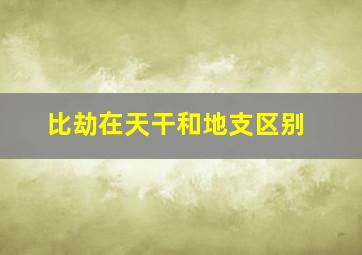 比劫在天干和地支区别